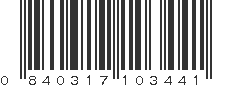 0 840317 103441